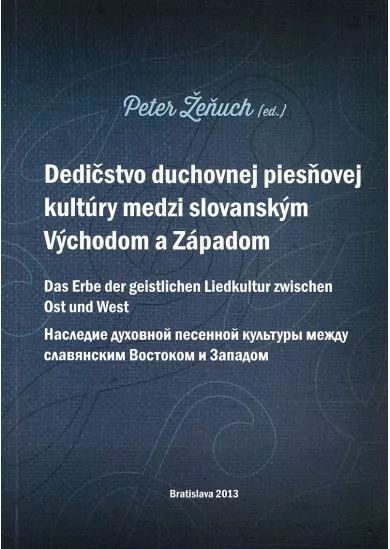 Peter Žeňuch (ed.)

Dedičstvo duchovnej piesňovej kultúry medzi slovanským Východom a Západom

Das Erbe der geistlichen Liedkultur zwischen Ost und West

Наследие духовной песенной культуры между славянским Востоком и Западом

Bratislava 2013